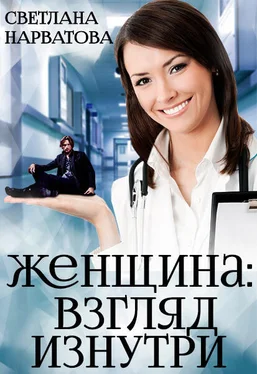 СВЕТЛАНА НАРВАТОВА

ЖЕНЩИНА: ВЗГЛЯД ИЗНУТРИ